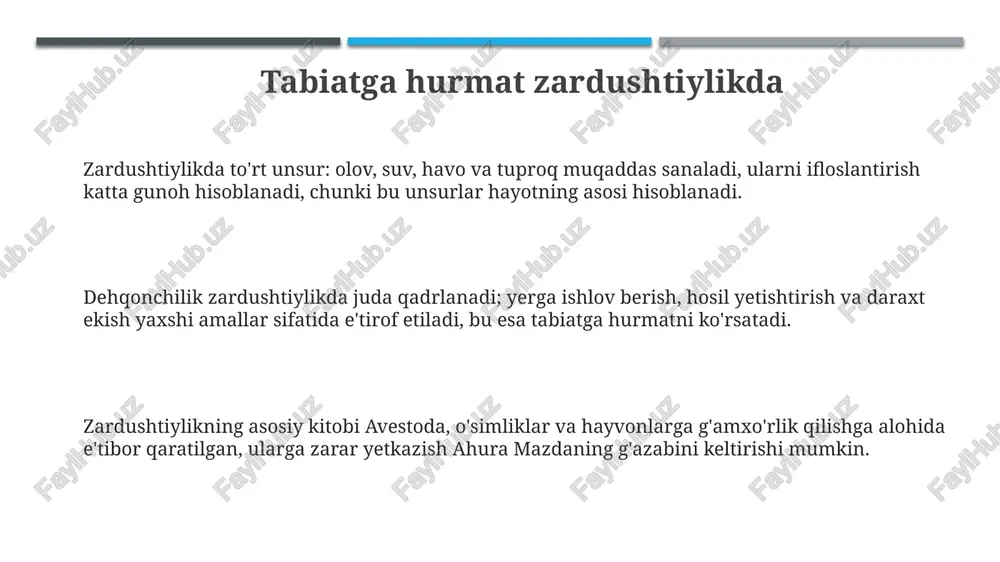 Tabiatga hurmat zardushtiylikda

Zardushtiylikda to'rt unsur: olov, suv, havo va tuproq muqaddas sanaladi, ularni ifloslantirish katta gunoh hisoblanadi, chunki bu unsurlar hayotning asosi hisoblanadi.

Dehqonchilik zardushtiylikda juda qadrlanadi; yerga ishlov berish, hosil yetishtirish va daraxt ekish yaxshi amallar sifatida e'tirof etiladi, bu esa tabiatga hurmatni ko'rsatadi.

Zardushtiylikning asosiy kitobi Avestoda, o'simliklar va hayvonlarga g'amxo'rlik qilishga alohida e'tibor qaratilgan, ularga zarar yetkazish Ahura Mazdaning g'azabini keltirishi mumkin.

FaylHub.uz